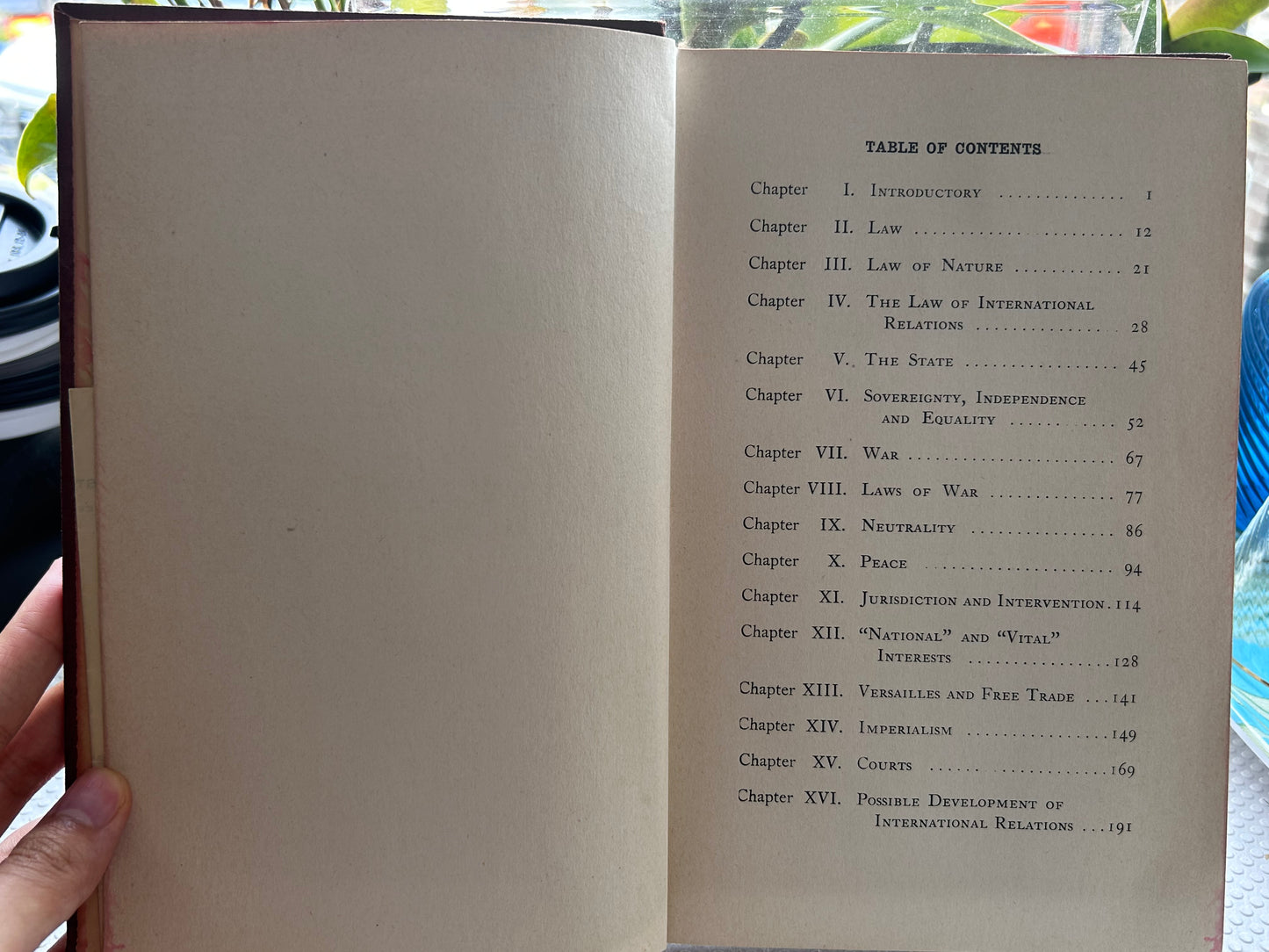 TABLE OF CONTENTS

Chapter I. Introductory 1

Chapter II. Law 12

Chapter III. Law of Nature 21

Chapter IV. The Law of International Relations 28

Chapter V. The State 45

Chapter VI. Sovereignty, Independence and Equality 52

Chapter VII. War 67

Chapter VIII. Laws of War 77

Chapter IX. Neutrality 86

Chapter X. Peace 94

Chapter XI. Jurisdiction and Intervention 114

Chapter XII. "National" and "Vital" Interests 128

Chapter XIII. Versailles and Free Trade 141

Chapter XIV. Imperialism 149

Chapter XV. Courts 169

Chapter XVI. Possible Development of International Relations 191